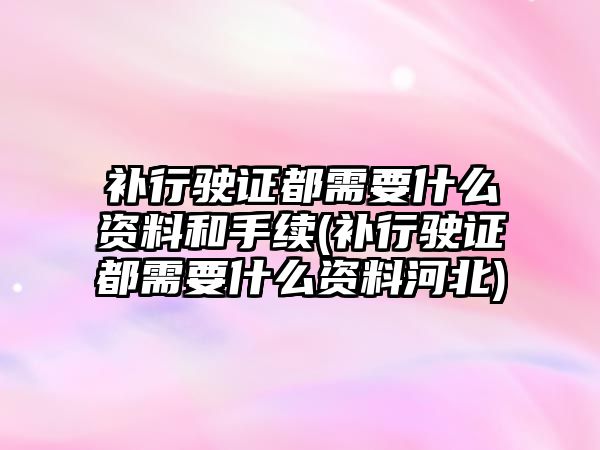 补行驶证都需要什么资料和手续(补行驶证都需要什么资料河北)